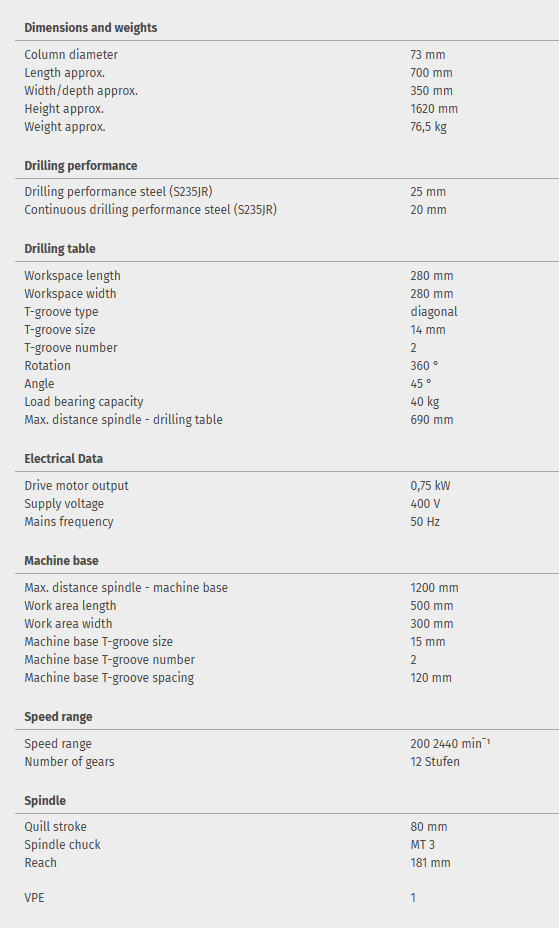 **Dimensions and weights**

| | |
|---|---|
| Column diameter | 73 mm |
| Length approx. | 700 mm |
| Width/depth approx. | 350 mm |
| Height approx. | 1620 mm |
| Weight approx. | 76,5 kg |

**Drilling performance**

| | |
|---|---|
| Drilling performance steel (S235JR) | 25 mm |
| Continuous drilling performance steel (S235JR) | 20 mm |

**Drilling table**

| | |
|---|---|
| Workspace length | 280 mm |
| Workspace width | 280 mm |
| T-groove type | diagonal |
| T-groove size | 14 mm |
| T-groove number | 2 |
| Rotation | 360 ° |
| Angle | 45 ° |
| Load bearing capacity | 40 kg |
| Max. distance spindle - drilling table | 690 mm |

**Electrical Data**

| | |
|---|---|
| Drive motor output | 0,75 kW |
| Supply voltage | 400 V |
| Mains frequency | 50 Hz |

**Machine base**

| | |
|---|---|
| Max. distance spindle - machine base | 1200 mm |
| Work area length | 500 mm |
| Work area width | 300 mm |
| Machine base T-groove size | 15 mm |
| Machine base T-groove number | 2 |
| Machine base T-groove spacing | 120 mm |

**Speed range**

| | |
|---|---|
| Speed range | 200 2440 $min^{-1}$ |
| Number of gears | 12 Stufen |

**Spindle**

| | |
|---|---|
| Quill stroke | 80 mm |
| Spindle chuck | MT 3 |
| Reach | 181 mm |

| | |
|---|---|
| VPE | 1 |